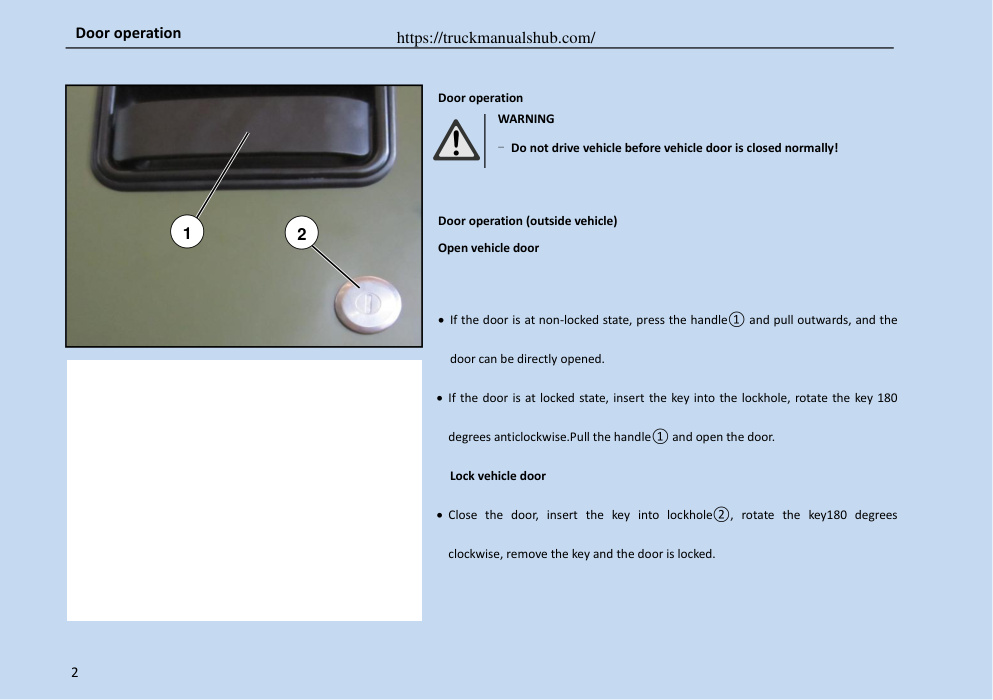 Door operation https://truckmanualshub.com/

1
2

Door operation

WARNING

− Do not drive vehicle before vehicle door is closed normally!

Door operation (outside vehicle)

Open vehicle door

• If the door is at non-locked state, press the handle① and pull outwards, and the door can be directly opened.

• If the door is at locked state, insert the key into the lockhole, rotate the key 180 degrees anticlockwise.Pull the handle① and open the door.

Lock vehicle door

• Close the door, insert the key into lockhole②, rotate the key180 degrees clockwise, remove the key and the door is locked.

2